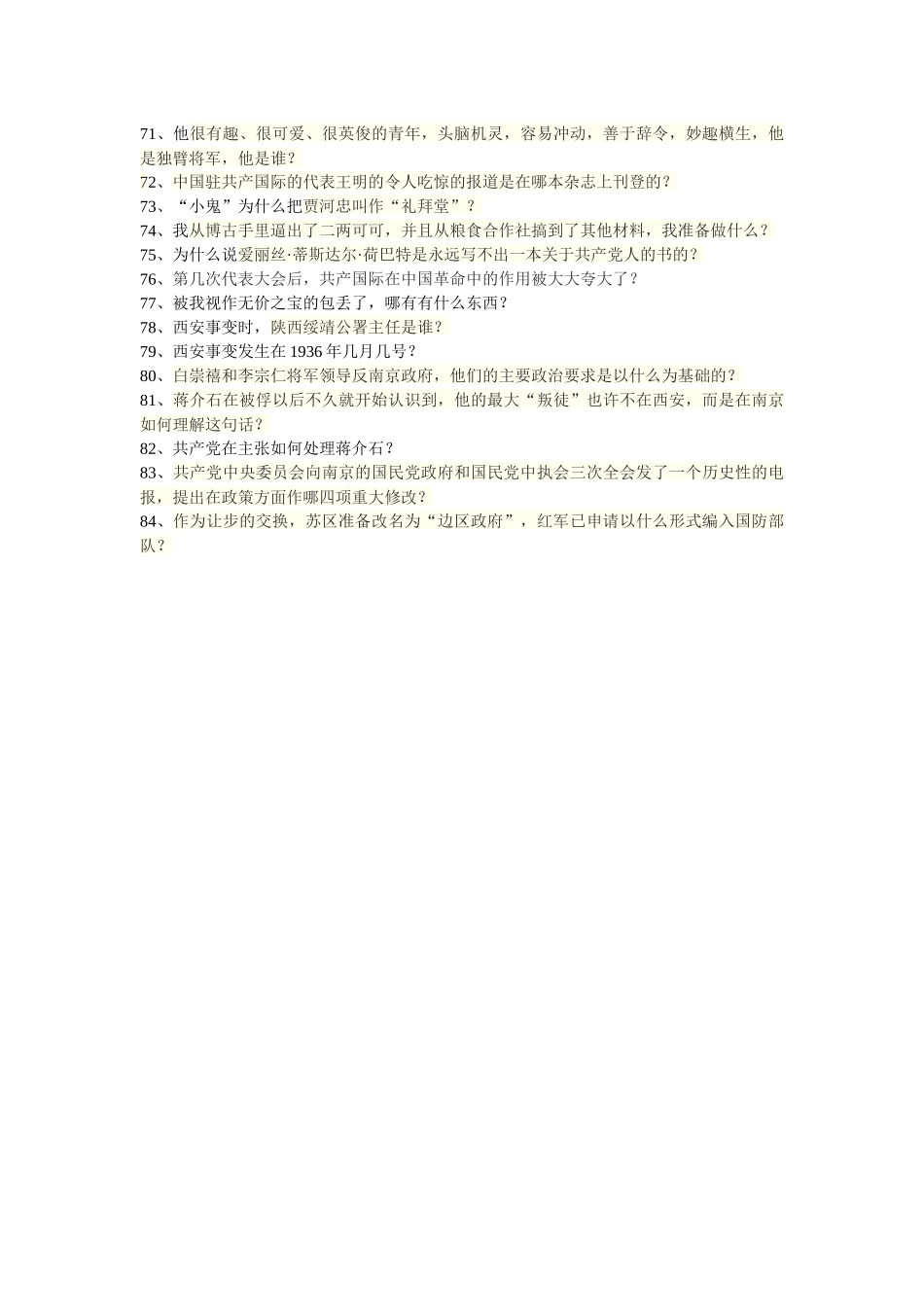 71、他很有趣、很可爱、很英俊的青年，头脑机灵，容易冲动，善于辞令，妙趣横生，他是独臂将军，他是谁？
72、中国驻共产国际的代表王明的令人吃惊的报道是在哪本杂志上刊登的？
73、“小鬼”为什么把贾河忠叫作“礼拜堂”？
74、我从博古手里逼出了二两可可，并且从粮食合作社搞到了其他材料，我准备做什么？
75、为什么说爱丽丝·蒂斯达尔·荷巴特是永远写不出一本关于共产党人的书的？
76、第几次代表大会后，共产国际在中国革命中的作用被大大夸大了？
77、被我视作无价之宝的包丢了，哪有有什么东西？
78、西安事变时，陕西绥靖公署主任是谁？
79、西安事变发生在 1936 年几月几号？
80、白崇禧和李宗仁将军领导反南京政府，他们的主要政治要求是以什么为基础的？
81、蒋介石在被俘以后不久就开始认识到，他的最大“叛徒”也许不在西安，而是在南京如何理解这句话？
82、共产党在主张如何处理蒋介石？
83、共产党中央委员会向南京的国民党政府和国民党中执会三次全会发了一个历史性的电报，提出在政策方面作哪四项重大修改？
84、作为让步的交换，苏区准备改名为“边区政府”，红军已申请以什么形式编入国防部队？